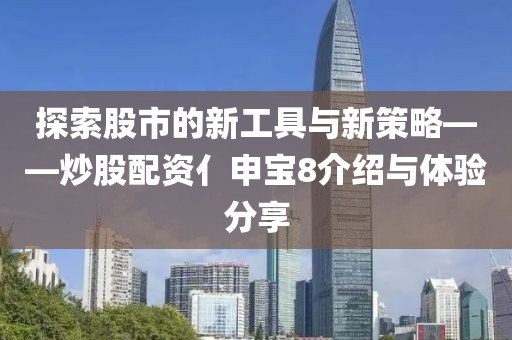 探索股市的新工具与新策略——炒股配资亻申宝8介绍与体验分享